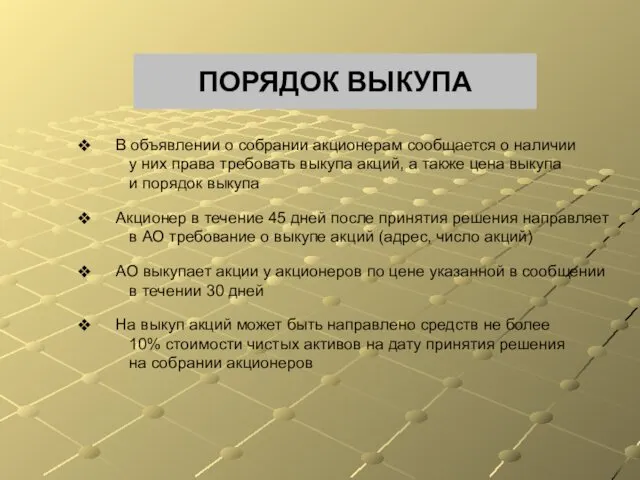 ПОРЯДОК ВЫКУПА

❖ В объявлении о собрании акционерам сообщается о наличии у них права требовать выкупа акций, а также цена выкупа и порядок выкупа

❖ Акционер в течение 45 дней после принятия решения направляет в АО требование о выкупе акций (адрес, число акций)

❖ АО выкупает акции у акционеров по цене указанной в сообщении в течении 30 дней

❖ На выкуп акций может быть направлено средств не более 10% стоимости чистых активов на дату принятия решения на собрании акционеров